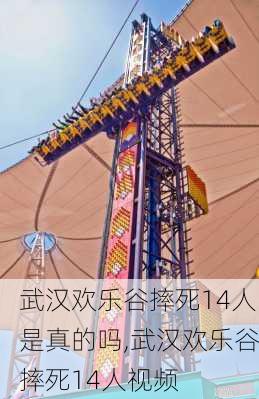 武汉欢乐谷摔死14人是真的吗,武汉欢乐谷摔死14人视频